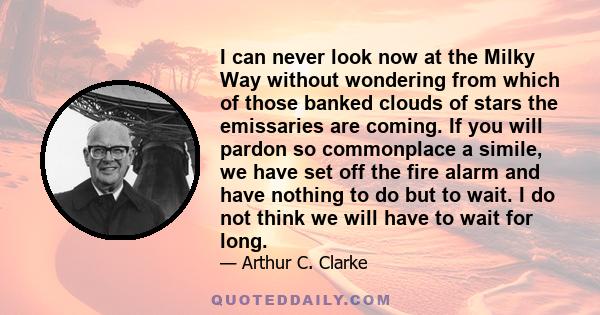 I can never look now at the Milky Way without wondering from which of those banked clouds of stars the emissaries are coming. If you will pardon so commonplace a simile, we have set off the fire alarm and have nothing to do but to wait. I do not think we will have to wait for long.

— Arthur C. Clarke

QUOTEDDAILY.COM